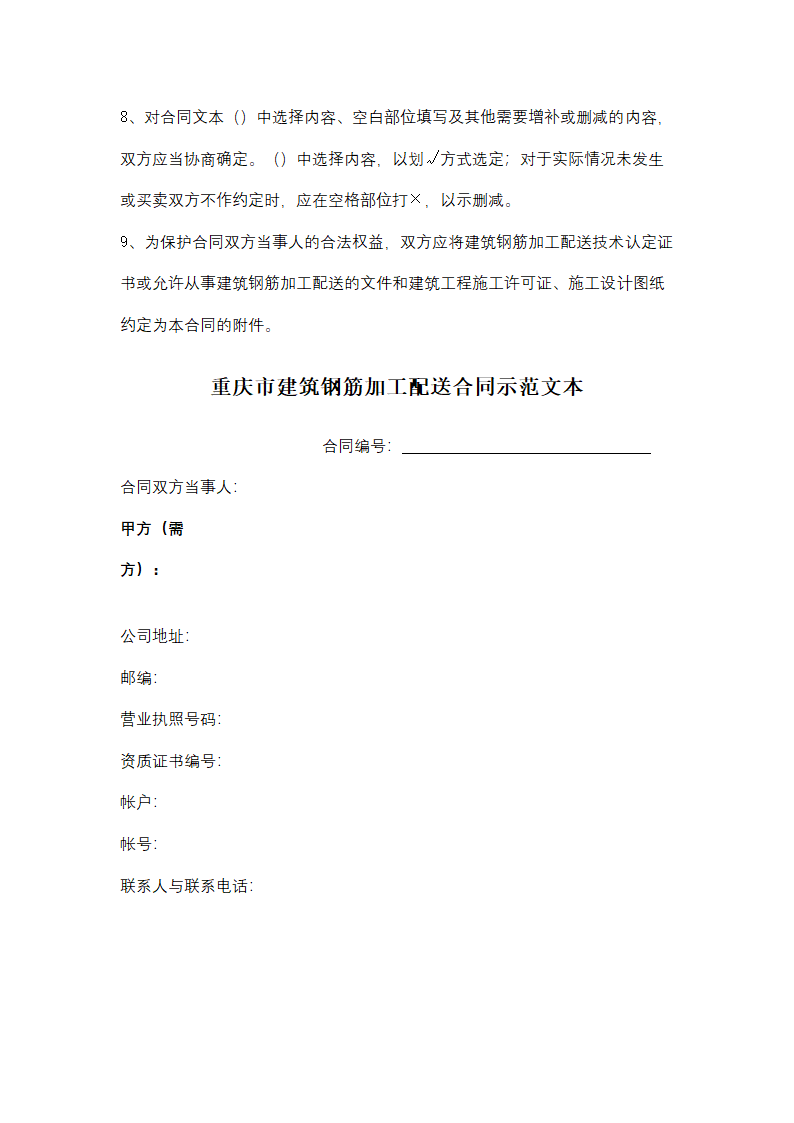 8、对合同文本（）中选择内容、空白部位填写及其他需要增补或删减的内容，双方应当协商确定。（）中选择内容，以划√方式选定；对于实际情况未发生或买卖双方不作约定时，应在空格部位打×，以示删减。

9、为保护合同双方当事人的合法权益，双方应将建筑钢筋加工配送技术认定证书或允许从事建筑钢筋加工配送的文件和建筑工程施工许可证、施工设计图纸约定为本合同的附件。

重庆市建筑钢筋加工配送合同示范文本

合同编号：

合同双方当事人：

甲方（需方）：

公司地址：

邮编：

营业执照号码：

资质证书编号：

帐户：

帐号：

联系人与联系电话：